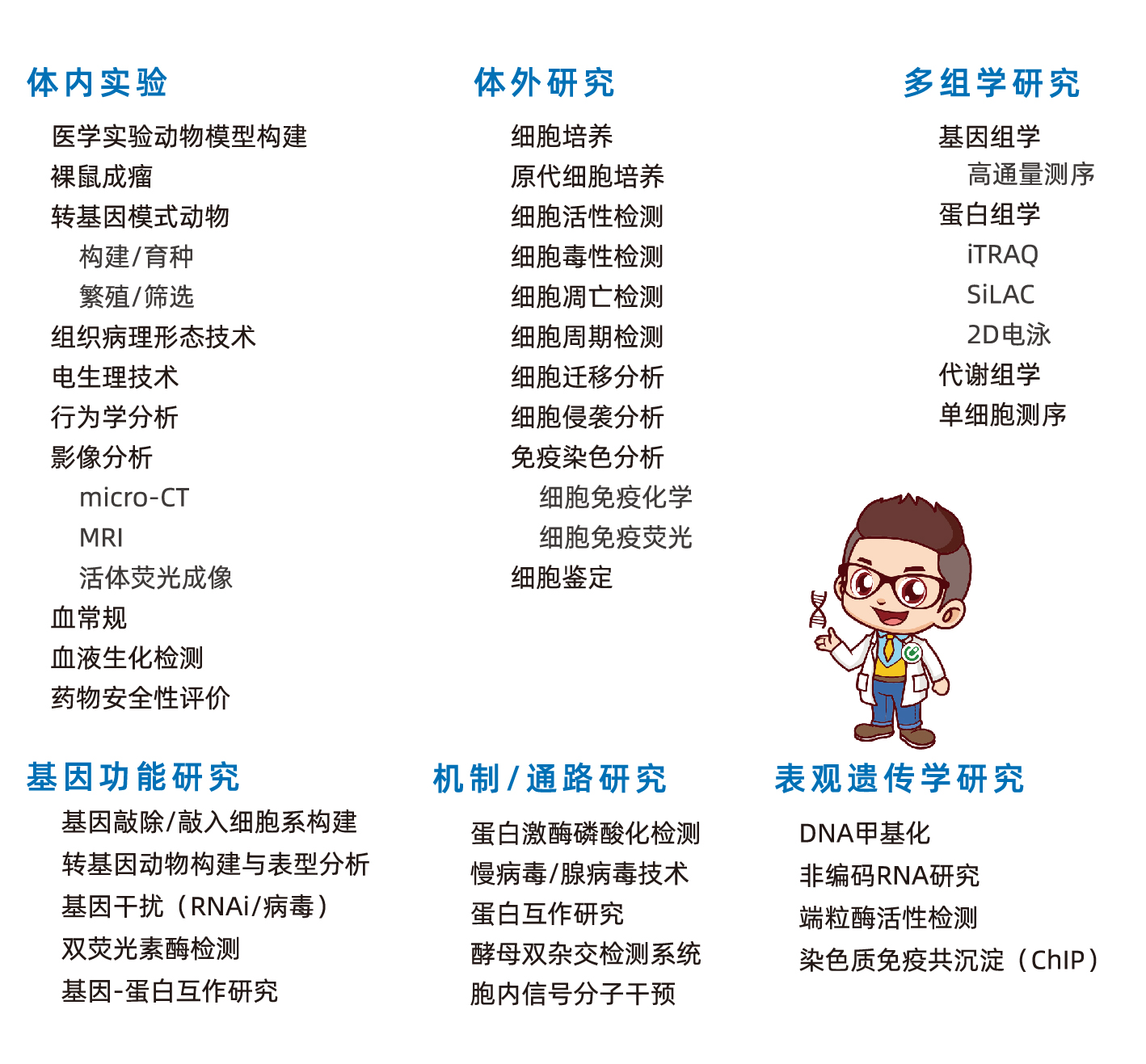 体内实验

医学实验动物模型构建
裸鼠成瘤
转基因模式动物
构建/育种
繁殖/筛选
组织病理形态技术
电生理技术
行为学分析
影像分析
micro-CT
MRI
活体荧光成像
血常规
血液生化检测
药物安全性评价

体外研究

细胞培养
原代细胞培养
细胞活性检测
细胞毒性检测
细胞凋亡检测
细胞周期检测
细胞迁移分析
细胞侵袭分析
免疫染色分析
细胞免疫化学
细胞免疫荧光
细胞鉴定

多组学研究

基因组学
高通量测序
蛋白组学
iTRAQ
SiLAC
2D电泳
代谢组学
单细胞测序

基因功能研究

基因敲除/敲入细胞系构建
转基因动物构建与表型分析
基因干扰（RNAi/病毒）
双荧光素酶检测
基因-蛋白互作研究

机制/通路研究

蛋白激酶磷酸化检测
慢病毒/腺病毒技术
蛋白互作研究
酵母双杂交检测系统
胞内信号分子干预

表观遗传学研究

DNA甲基化
非编码RNA研究
端粒酶活性检测
染色质免疫共沉淀（ChIP）